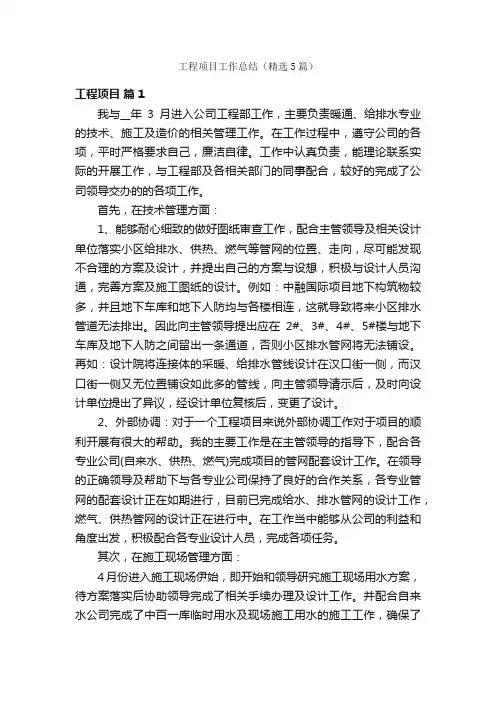 工程项目工作总结（精选5篇）

工程项目 篇1

我与＿年 3 月进入公司工程部工作，主要负责暖通、给排水专业的技术、施工及造价的相关管理工作。在工作过程中，遵守公司的各项，平时严格要求自己，廉洁自律。工作中认真负责，能理论联系实际的开展工作，与工程部及各相关部门的同事配合，较好的完成了公司领导交办的的各项工作。

首先，在技术管理方面：

1、能够耐心细致的做好图纸审查工作，配合主管领导及相关设计单位落实小区给排水、供热、燃气等管网的位置、走向，尽可能发现不合理的方案及设计，并提出自己的方案与设想，积极与设计人员沟通，完善方案及施工图纸的设计。例如：中融国际项目地下构筑物较多，并且地下车库和地下人防均与各楼相连，这就导致将来小区排水管道无法排出。因此向主管领导提出应在 2#、3#、4#、5#楼与地下车库及地下人防之间留出一条通道，否则小区排水管网将无法铺设。再如：设计院将连接体的采暖、给排水管线设计在汉口街一侧，而汉口街一侧又无位置铺设如此多的管线，向主管领导请示后，及时向设计单位提出了异议，经设计单位复核后，变更了设计。

2、外部协调：对于一个工程项目来说外部协调工作对于项目的顺利开展有很大的帮助。我的主要工作是在主管领导的指导下，配合各专业公司(自来水、供热、燃气)完成项目的管网配套设计工作。在领导的正确领导及帮助下与各专业公司保持了良好的合作关系，各专业管网的配套设计正在如期进行，目前已完成给水、排水管网的设计工作，燃气、供热管网的设计正在进行中。在工作当中能够从公司的利益和角度出发，积极配合各专业设计人员，完成各项任务。

其次，在施工现场管理方面：

4月份进入施工现场伊始，即开始和领导研究施工现场用水方案，待方案落实后协助领导完成了相关手续办理及设计工作。并配合自来水公司完成了中百一库临时用水及现场施工用水的施工工作，确保了